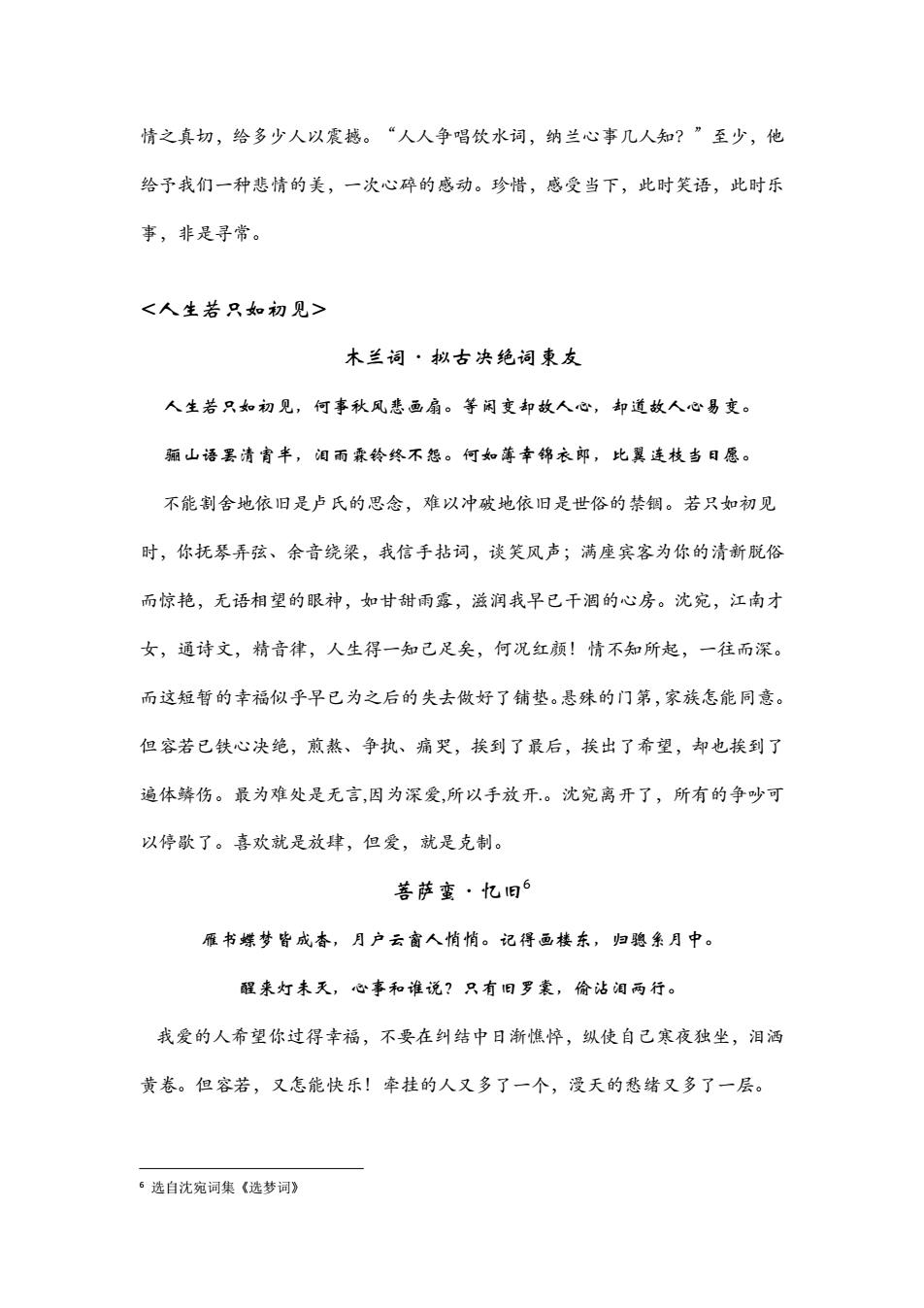 情之真切，给多少人以震撼。“人人争唱饮水词，纳兰心事几人知？”至少，他给予我们一种悲情的美，一次心碎的感动。珍惜，感受当下，此时笑语，此时乐事，非是寻常。

<人生若只如初见>

木兰词·拟古决绝词柬友

人生若只如初见，何事秋风悲画扇。等闲变却故人心，却道故人心易变。

骊山语罢清宵半，泪雨霖铃终不怨。何如薄幸锦衣郎，比翼连枝当日愿。

不能割舍地依旧是卢氏的思念，难以冲破地依旧是世俗的禁锢。若只如初见时，你抚琴弄弦、余音绕梁，我信手拈词，谈笑风声；满座宾客为你的清新脱俗而惊艳，无语相望的眼神，如甘甜雨露，滋润我早已干涸的心房。沈宛，江南才女，通诗文，精音律，人生得一知己足矣，何况红颜！情不知所起，一往而深。而这短暂的幸福似乎早已为之后的失去做好了铺垫。悬殊的门第，家族怎能同意。但容若已铁心决绝，煎熬、争执、痛哭，挨到了最后，挨出了希望，却也挨到了遍体鳞伤。最为难处是无言,因为深爱,所以手放开.。沈宛离开了，所有的争吵可以停歇了。喜欢就是放肆，但爱，就是克制。

菩萨蛮·忆旧$^6$

雁书蝶梦皆成杳，月户云窗人悄悄。记得画楼东，归骢系月中。

醒来灯未灭，心事和谁说？只有旧罗裳，偷沾泪两行。

我爱的人希望你过得幸福，不要在纠结中日渐憔悴，纵使自己寒夜独坐，泪洒黄卷。但容若，又怎能快乐！牵挂的人又多了一个，漫天的愁绪又多了一层。

$^6$ 选自沈宛词集《选梦词》